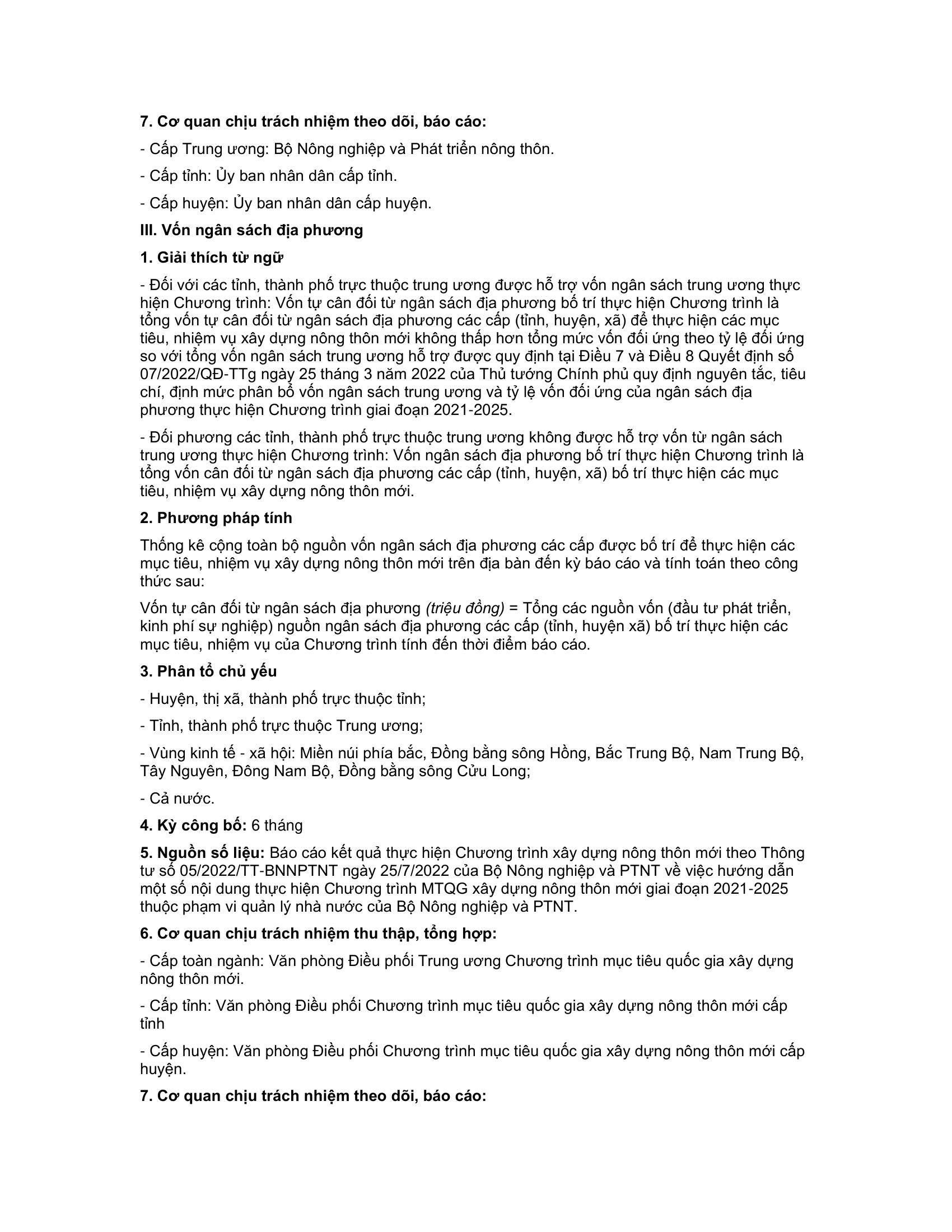 **7. Cơ quan chịu trách nhiệm theo dõi, báo cáo:**

- Cấp Trung ương: Bộ Nông nghiệp và Phát triển nông thôn.

- Cấp tỉnh: Ủy ban nhân dân cấp tỉnh.

- Cấp huyện: Ủy ban nhân dân cấp huyện.

**III. Vốn ngân sách địa phương**

**1. Giải thích từ ngữ**

- Đối với các tỉnh, thành phố trực thuộc trung ương được hỗ trợ vốn ngân sách trung ương thực hiện Chương trình: Vốn tự cân đối từ ngân sách địa phương bố trí thực hiện Chương trình là tổng vốn tự cân đối từ ngân sách địa phương các cấp (tỉnh, huyện, xã) để thực hiện các mục tiêu, nhiệm vụ xây dựng nông thôn mới không thấp hơn tổng mức vốn đối ứng theo tỷ lệ đối ứng so với tổng vốn ngân sách trung ương hỗ trợ được quy định tại Điều 7 và Điều 8 Quyết định số 07/2022/QĐ-TTg ngày 25 tháng 3 năm 2022 của Thủ tướng Chính phủ quy định nguyên tắc, tiêu chí, định mức phân bổ vốn ngân sách trung ương và tỷ lệ vốn đối ứng của ngân sách địa phương thực hiện Chương trình giai đoạn 2021-2025.

- Đối phương các tỉnh, thành phố trực thuộc trung ương không được hỗ trợ vốn từ ngân sách trung ương thực hiện Chương trình: Vốn ngân sách địa phương bố trí thực hiện Chương trình là tổng vốn cân đối từ ngân sách địa phương các cấp (tỉnh, huyện, xã) bố trí thực hiện các mục tiêu, nhiệm vụ xây dựng nông thôn mới.

**2. Phương pháp tính**

Thống kê cộng toàn bộ nguồn vốn ngân sách địa phương các cấp được bố trí để thực hiện các mục tiêu, nhiệm vụ xây dựng nông thôn mới trên địa bàn đến kỳ báo cáo và tính toán theo công thức sau:

Vốn tự cân đối từ ngân sách địa phương *(triệu đồng)* = Tổng các nguồn vốn (đầu tư phát triển, kinh phí sự nghiệp) nguồn ngân sách địa phương các cấp (tỉnh, huyện xã) bố trí thực hiện các mục tiêu, nhiệm vụ của Chương trình tính đến thời điểm báo cáo.

**3. Phân tổ chủ yếu**

- Huyện, thị xã, thành phố trực thuộc tỉnh;

- Tỉnh, thành phố trực thuộc Trung ương;

- Vùng kinh tế - xã hội: Miền núi phía bắc, Đồng bằng sông Hồng, Bắc Trung Bộ, Nam Trung Bộ, Tây Nguyên, Đông Nam Bộ, Đồng bằng sông Cửu Long;

- Cả nước.

**4. Kỳ công bố:** 6 tháng

**5. Nguồn số liệu:** Báo cáo kết quả thực hiện Chương trình xây dựng nông thôn mới theo Thông tư số 05/2022/TT-BNNPTNT ngày 25/7/2022 của Bộ Nông nghiệp và PTNT về việc hướng dẫn một số nội dung thực hiện Chương trình MTQG xây dựng nông thôn mới giai đoạn 2021-2025 thuộc phạm vi quản lý nhà nước của Bộ Nông nghiệp và PTNT.

**6. Cơ quan chịu trách nhiệm thu thập, tổng hợp:**

- Cấp toàn ngành: Văn phòng Điều phối Trung ương Chương trình mục tiêu quốc gia xây dựng nông thôn mới.

- Cấp tỉnh: Văn phòng Điều phối Chương trình mục tiêu quốc gia xây dựng nông thôn mới cấp tỉnh

- Cấp huyện: Văn phòng Điều phối Chương trình mục tiêu quốc gia xây dựng nông thôn mới cấp huyện.

**7. Cơ quan chịu trách nhiệm theo dõi, báo cáo:**